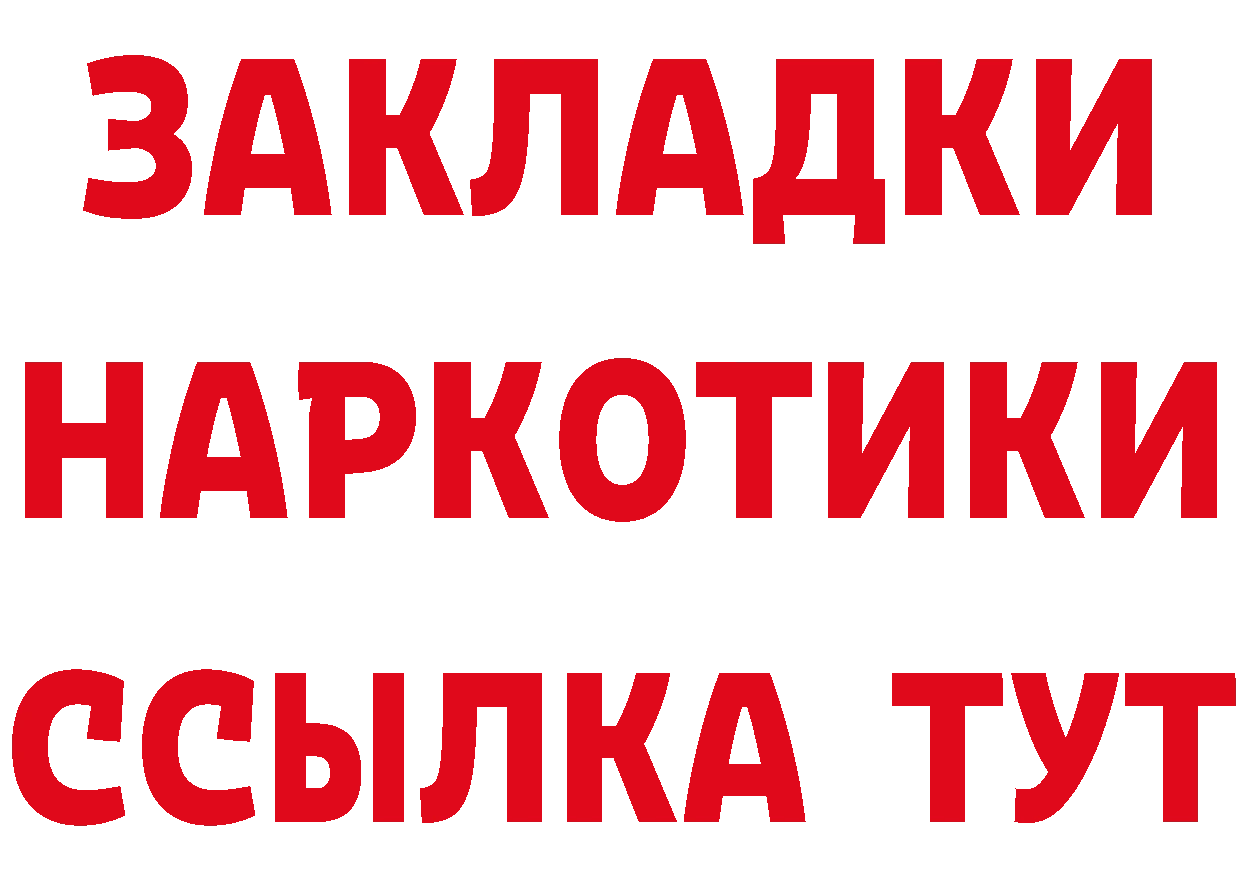 ЗАКЛАДКИ
НАРКОТИКИ
ССЫЛКА ТУТ